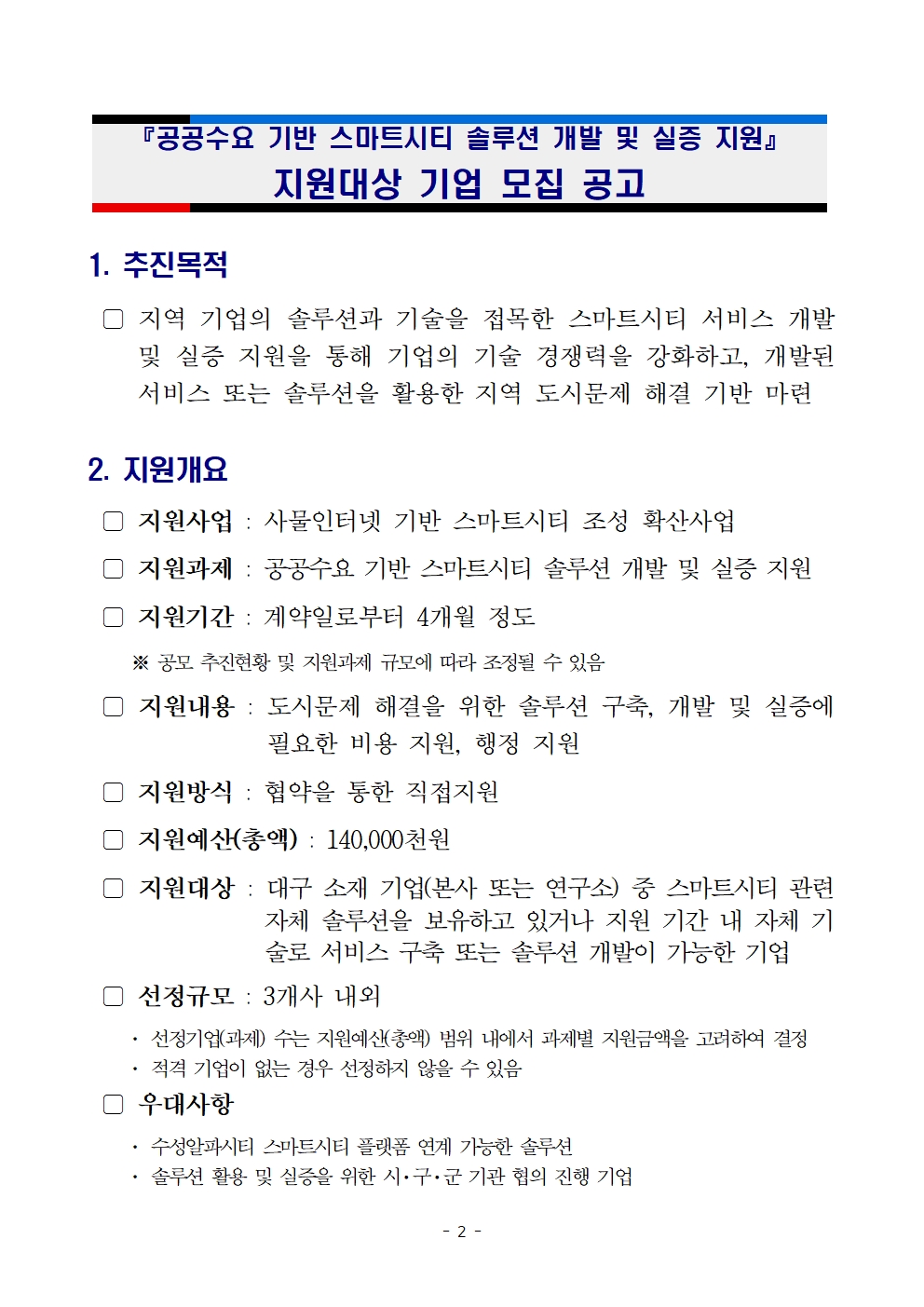 『공공수요 기반 스마트시티 솔루션 개발 및 실증 지원』
지원대상 기업 모집 공고

1. 추진목적

□ 지역 기업의 솔루션과 기술을 접목한 스마트시티 서비스 개발 및 실증 지원을 통해 기업의 기술 경쟁력을 강화하고, 개발된 서비스 또는 솔루션을 활용한 지역 도시문제 해결 기반 마련

2. 지원개요

□ 지원사업 : 사물인터넷 기반 스마트시티 조성 확산사업

□ 지원과제 : 공공수요 기반 스마트시티 솔루션 개발 및 실증 지원

□ 지원기간 : 계약일로부터 4개월 정도

※ 공모 추진현황 및 지원과제 규모에 따라 조정될 수 있음

□ 지원내용 : 도시문제 해결을 위한 솔루션 구축, 개발 및 실증에 필요한 비용 지원, 행정 지원

□ 지원방식 : 협약을 통한 직접지원

□ 지원예산(총액) : 140,000천원

□ 지원대상 : 대구 소재 기업(본사 또는 연구소) 중 스마트시티 관련 자체 솔루션을 보유하고 있거나 지원 기간 내 자체 기술로 서비스 구축 또는 솔루션 개발이 가능한 기업

□ 선정규모 : 3개사 내외

· 선정기업(과제) 수는 지원예산(총액) 범위 내에서 과제별 지원금액을 고려하여 결정
· 적격 기업이 없는 경우 선정하지 않을 수 있음

□ 우대사항

· 수성알파시티 스마트시티 플랫폼 연계 가능한 솔루션
· 솔루션 활용 및 실증을 위한 시·구·군 기관 협의 진행 기업

- 2 -